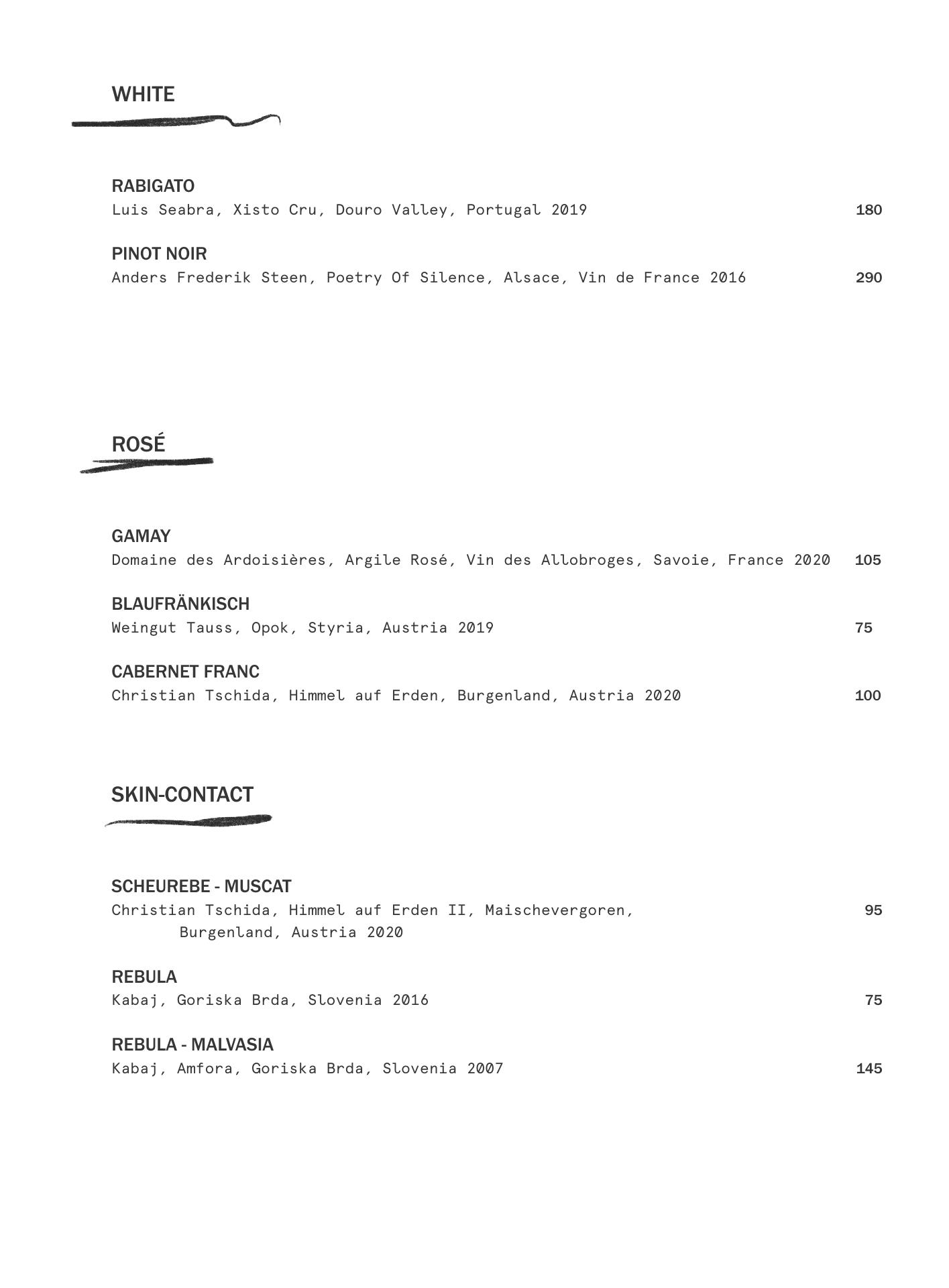 WHITE

RABIGATO
Luis Seabra, Xisto Cru, Douro Valley, Portugal 2019 180

PINOT NOIR
Anders Frederik Steen, Poetry Of Silence, Alsace, Vin de France 2016 290

ROSÉ

GAMAY
Domaine des Ardoisières, Argile Rosé, Vin des Allobroges, Savoie, France 2020 105

BLAUFRÄNKISCH
Weingut Tauss, Opok, Styria, Austria 2019 75

CABERNET FRANC
Christian Tschida, Himmel auf Erden, Burgenland, Austria 2020 100

SKIN-CONTACT

SCHEUREBE - MUSCAT
Christian Tschida, Himmel auf Erden II, Maischevergoren, Burgenland, Austria 2020 95

REBULA
Kabaj, Goriska Brda, Slovenia 2016 75

REBULA - MALVASIA
Kabaj, Amfora, Goriska Brda, Slovenia 2007 145